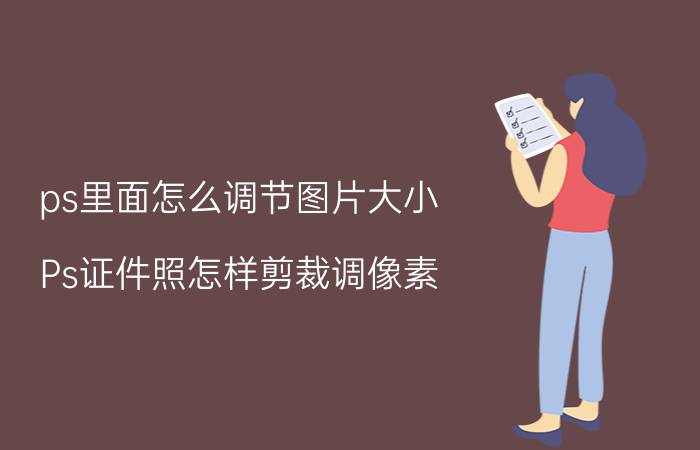 ps里面怎么调节图片大小

Ps证件照怎样剪裁调像素